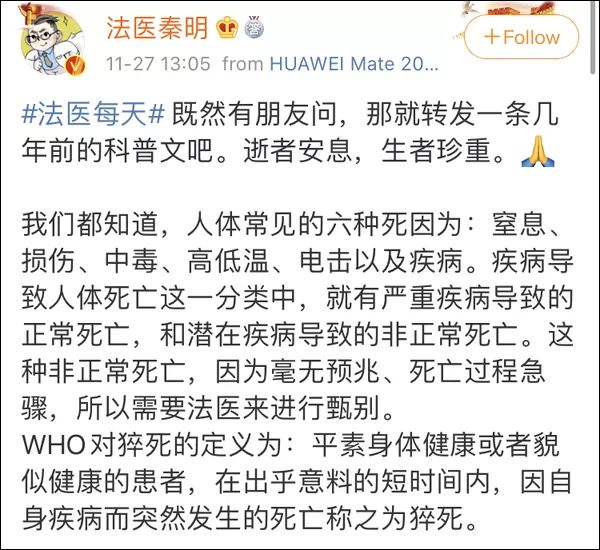 法医秦明

+Follow

11-27 13:05 from HUAWEI Mate 20...

#法医每天# 既然有朋友问，那就转发一条几年前的科普文吧。逝者安息，生者珍重。🙏

我们都知道，人体常见的六种死因为：窒息、损伤、中毒、高低温、电击以及疾病。疾病导致人体死亡这一分类中，就有严重疾病导致的正常死亡，和潜在疾病导致的非正常死亡。这种非正常死亡，因为毫无预兆、死亡过程急骤，所以需要法医来进行甄别。
WHO 对猝死的定义为：平素身体健康或者貌似健康的患者，在出乎意料的短时间内，因自身疾病而突然发生的死亡称之为猝死。